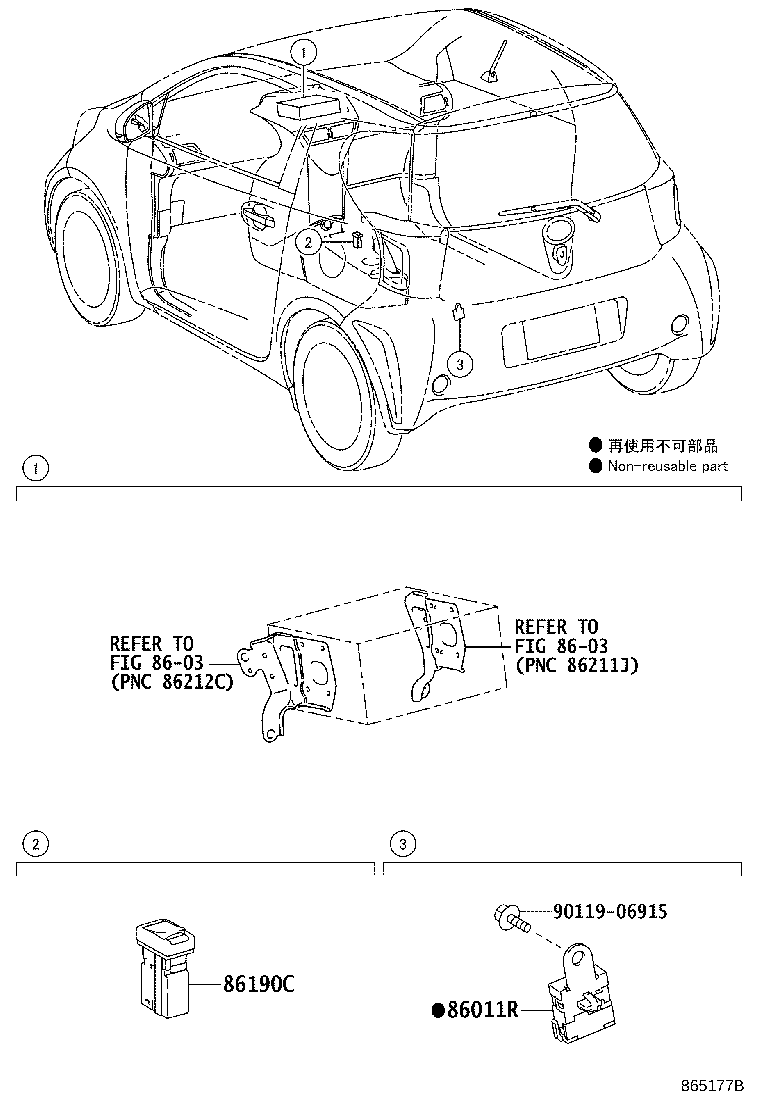 1

2

3

● 再使用不可部品
● Non-reusable part

1

REFER TO FIG 86-03 (PNC 86212C)

REFER TO FIG 86-03 (PNC 86211J)

2

3

86190C

90119-06915

●86011R

865177B